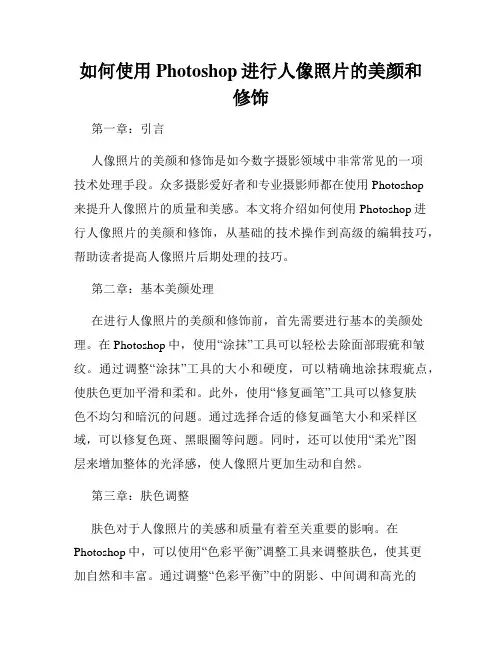 如何使用 Photoshop 进行人像照片的美颜和修饰

第一章：引言

人像照片的美颜和修饰是如今数字摄影领域中非常常见的一项技术处理手段。众多摄影爱好者和专业摄影师都在使用 Photoshop 来提升人像照片的质量和美感。本文将介绍如何使用 Photoshop 进行人像照片的美颜和修饰，从基础的技术操作到高级的编辑技巧，帮助读者提高人像照片后期处理的技巧。

第二章：基本美颜处理

在进行人像照片的美颜和修饰前，首先需要进行基本的美颜处理。在 Photoshop 中，使用“涂抹”工具可以轻松去除面部瑕疵和皱纹。通过调整“涂抹”工具的大小和硬度，可以精确地涂抹瑕疵点，使肤色更加平滑和柔和。此外，使用“修复画笔”工具可以修复肤色不均匀和暗沉的问题。通过选择合适的修复画笔大小和采样区域，可以修复色斑、黑眼圈等问题。同时，还可以使用“柔光”图层来增加整体的光泽感，使人像照片更加生动和自然。

第三章：肤色调整

肤色对于人像照片的美感和质量有着至关重要的影响。在 Photoshop 中，可以使用“色彩平衡”调整工具来调整肤色，使其更加自然和丰富。通过调整“色彩平衡”中的阴影、中间调和高光的